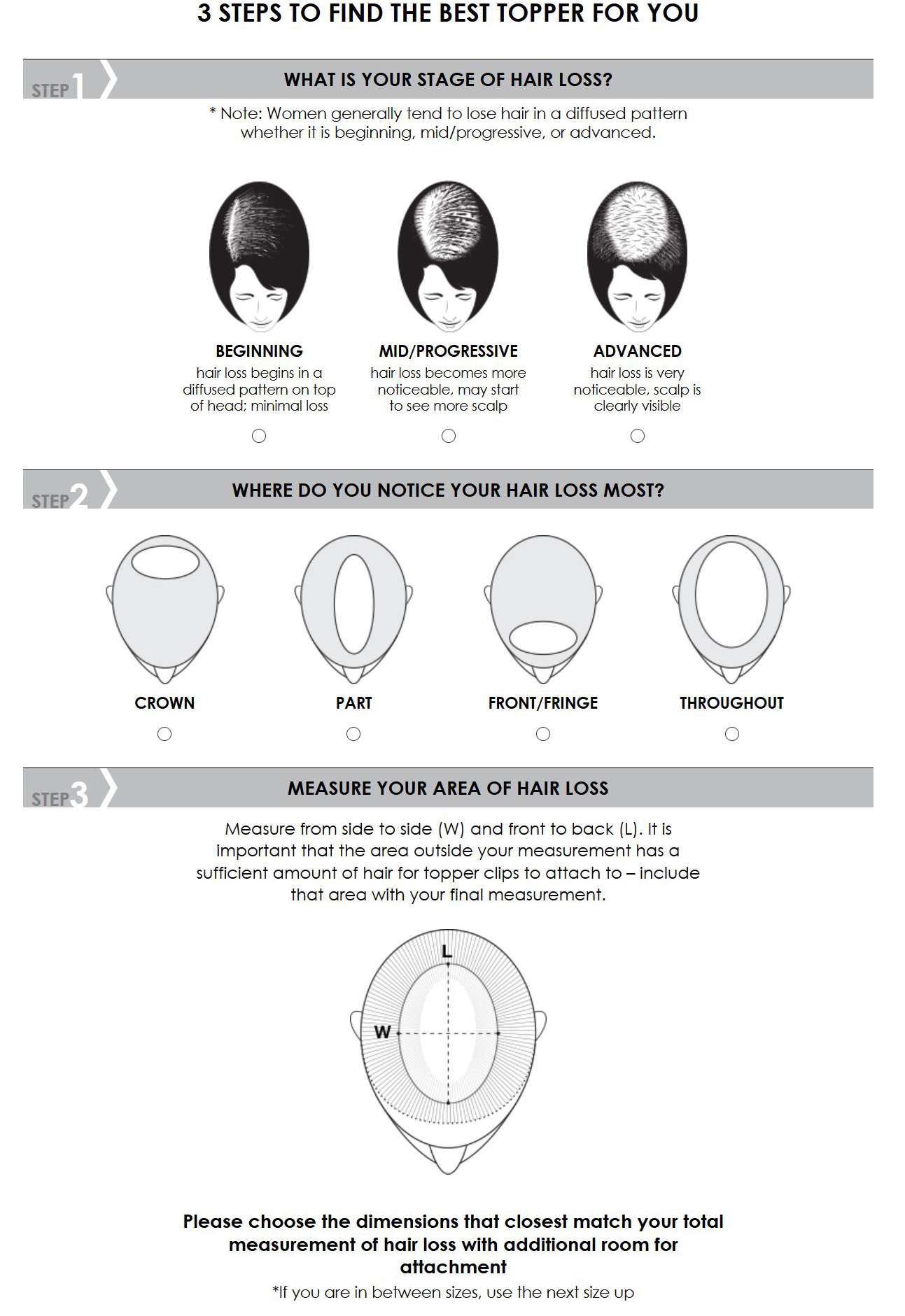 3 STEPS TO FIND THE BEST TOPPER FOR YOU

STEP 1

WHAT IS YOUR STAGE OF HAIR LOSS?

* Note: Women generally tend to lose hair in a diffused pattern whether it is beginning, mid/progressive, or advanced.

BEGINNING
hair loss begins in a diffused pattern on top of head; minimal loss

MID/PROGRESSIVE
hair loss becomes more noticeable, may start to see more scalp

ADVANCED
hair loss is very noticeable, scalp is clearly visible

STEP 2

WHERE DO YOU NOTICE YOUR HAIR LOSS MOST?

CROWN

PART

FRONT/FRINGE

THROUGHOUT

STEP 3

MEASURE YOUR AREA OF HAIR LOSS

Measure from side to side (W) and front to back (L). It is important that the area outside your measurement has a sufficient amount of hair for topper clips to attach to – include that area with your final measurement.

L

W

Please choose the dimensions that closest match your total measurement of hair loss with additional room for attachment

*If you are in between sizes, use the next size up